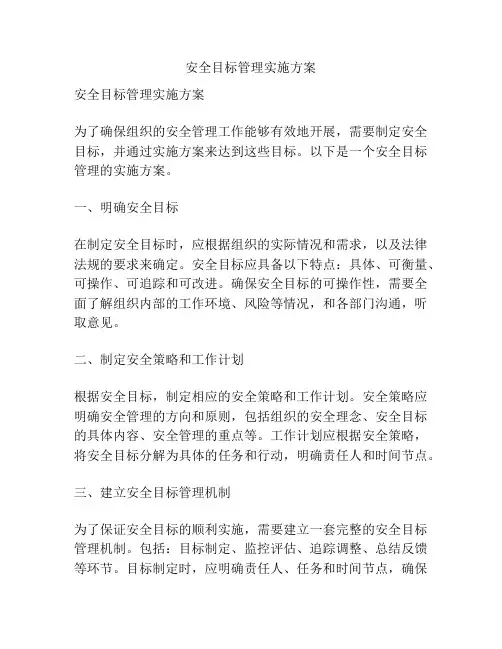 安全目标管理实施方案

安全目标管理实施方案

为了确保组织的安全管理工作能够有效地开展，需要制定安全目标，并通过实施方案来达到这些目标。以下是一个安全目标管理的实施方案。

一、明确安全目标

在制定安全目标时，应根据组织的实际情况和需求，以及法律法规的要求来确定。安全目标应具备以下特点：具体、可衡量、可操作、可追踪和可改进。确保安全目标的可操作性，需要全面了解组织内部的工作环境、风险等情况，和各部门沟通，听取意见。

二、制定安全策略和工作计划

根据安全目标，制定相应的安全策略和工作计划。安全策略应明确安全管理的方向和原则，包括组织的安全理念、安全目标的具体内容、安全管理的重点等。工作计划应根据安全策略，将安全目标分解为具体的任务和行动，明确责任人和时间节点。

三、建立安全目标管理机制

为了保证安全目标的顺利实施，需要建立一套完整的安全目标管理机制。包括：目标制定、监控评估、追踪调整、总结反馈等环节。目标制定时，应明确责任人、任务和时间节点，确保